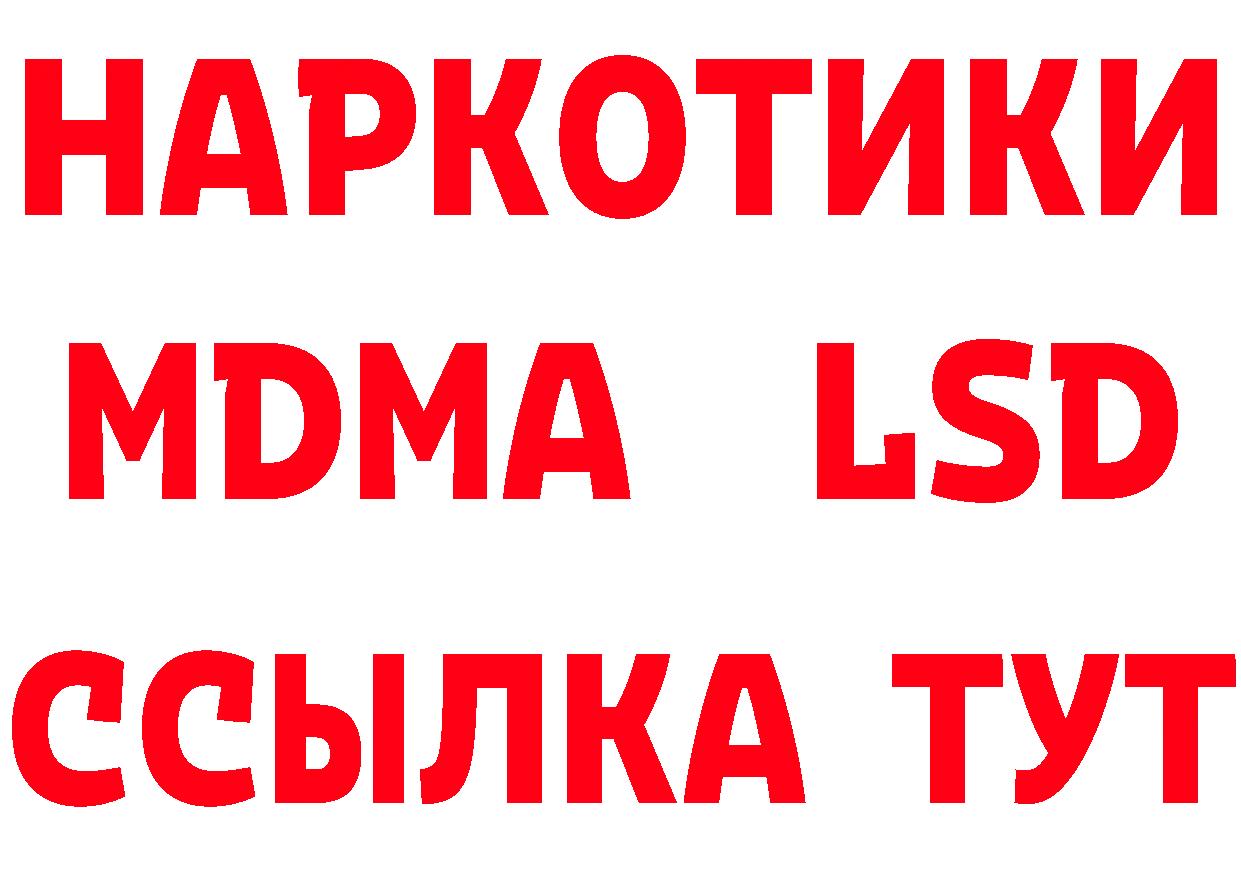 НАРКОТИКИ
MDMA LSD
ССЫЛКА ТУТ